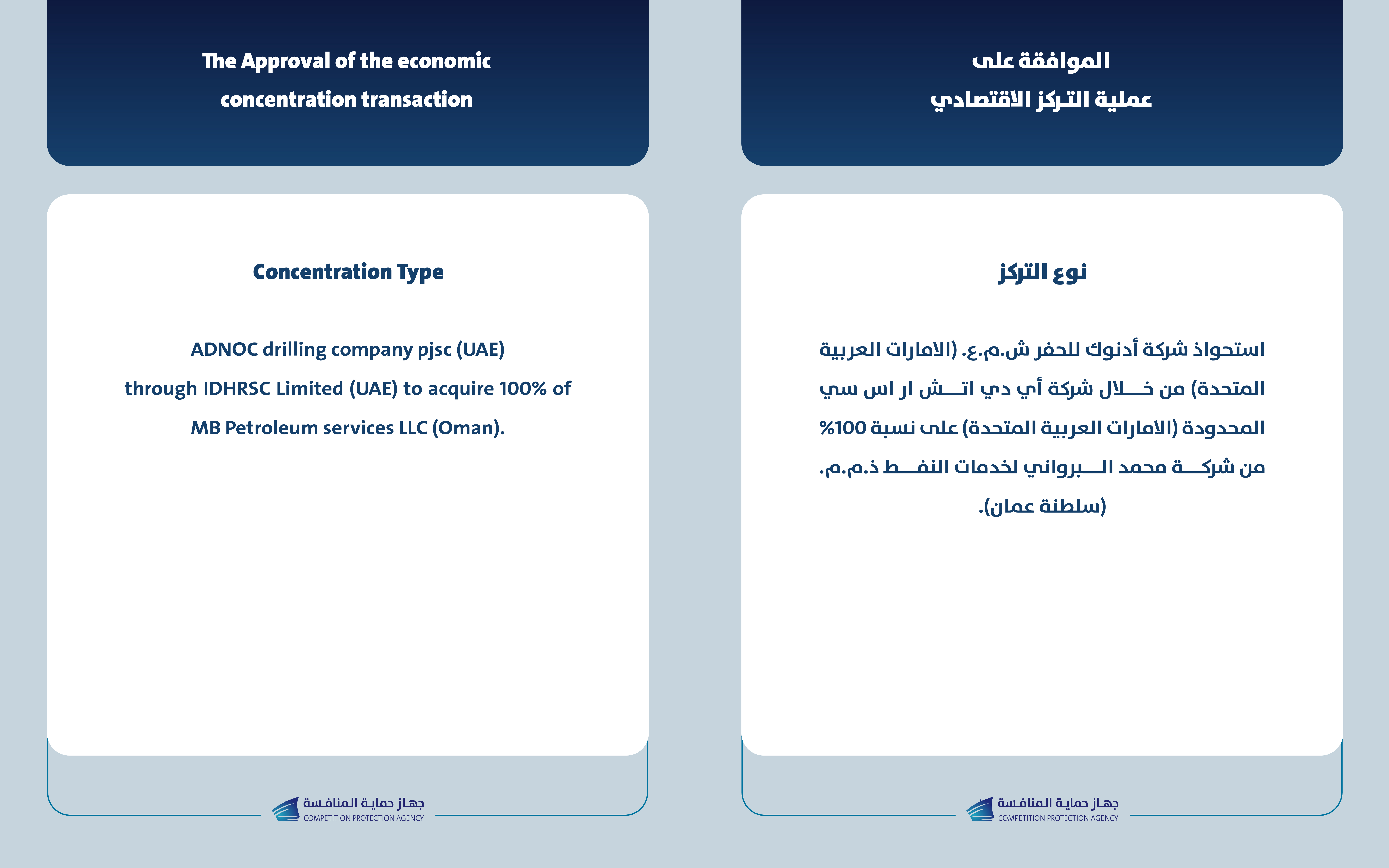 The Approval of the economic concentration transaction

Concentration Type

ADNOC drilling company pjsc (UAE) through IDHRSC Limited (UAE) to acquire 100% of MB Petroleum services LLC (Oman).

جهاز حماية المنافسة
COMPETITION PROTECTION AGENCY

الموافقة على
عملية التركز الاقتصادي

نوع التركز

استحواذ شركة أدنوك للحفر ش.م.ع. (الامارات العربية المتحدة) من خلال شركة أي دي اتش ار اس سي المحدودة (الامارات العربية المتحدة) على نسبة 100% من شركة محمد البرواني لخدمات النفط ذ.م.م. (سلطنة عمان).

جهاز حماية المنافسة
COMPETITION PROTECTION AGENCY